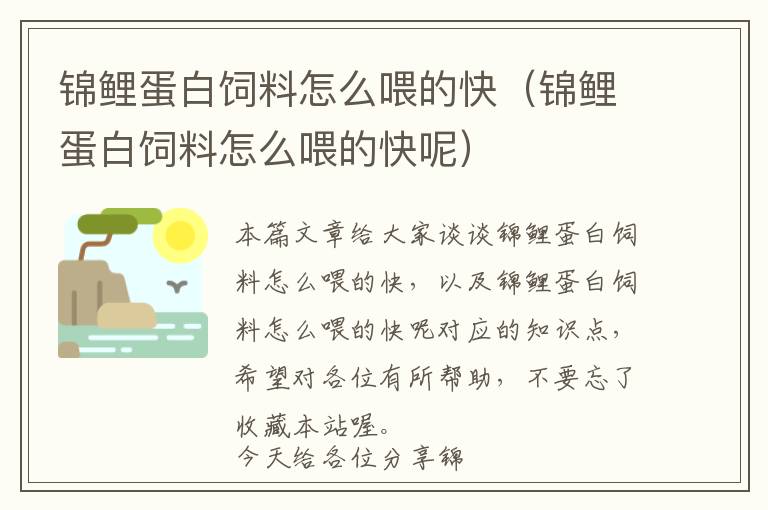 锦鲤蛋白饲料怎么喂的快（锦鲤蛋白饲料怎么喂的快呢）

本篇文章给大家谈谈锦鲤蛋白饲料怎么喂的快，以及锦鲤蛋白饲料怎么喂的快呢对应的知识点，希望对各位有所帮助，不要忘了收藏本站喔。

今天给各位分享锦